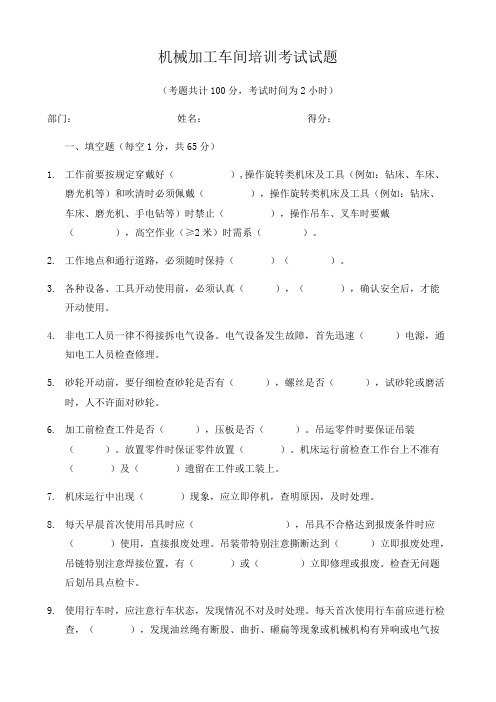 机械加工车间培训考试试题

（考题共计 100 分，考试时间为 2 小时）

部门：　　　　　　　　姓名：　　　　　　　　得分：

一、填空题（每空 1 分，共 65 分）

1. 工作前要按规定穿戴好（　　　　），操作旋转类机床及工具（例如：钻床、车床、磨光机等）和吹清时必须佩戴（　　　　），操作旋转类机床及工具（例如：钻床、车床、磨光机、手电钻等）时禁止（　　　　），操作吊车、叉车时要戴（　　　　），高空作业（≥2 米）时需系（　　　　）。

2. 工作地点和通行道路，必须随时保持（　　　）（　　　）。

3. 各种设备、工具开动使用前，必须认真（　　　），（　　　），确认安全后，才能开动使用。

4. 非电工人员一律不得接拆电气设备。电气设备发生故障，首先迅速（　　　）电源，通知电工人员检查修理。

5. 砂轮开动前，要仔细检查砂轮是否有（　　　），螺丝是否（　　　），试砂轮或磨活时，人不许面对砂轮。

6. 加工前检查工件是否（　　　），压板是否（　　　）。吊运零件时要保证吊装（　　　）。放置零件时保证零件放置（　　　）。机床运行前检查工作台上不准有（　　　）及（　　　）遗留在工件或工装上。

7. 机床运行中出现（　　　）现象，应立即停机，查明原因，及时处理。

8. 每天早晨首次使用吊具时应（　　　　　　　），吊具不合格达到报废条件时应（　　　）使用，直接报废处理。吊装带特别注意撕断达到（　　　）立即报废处理，吊链特别注意焊接位置，有（　　　）或（　　　）立即修理或报废。检查无问题后划吊具点检卡。

9. 使用行车时，应注意行车状态，发现情况不对及时处理。每天首次使用行车前应进行检查，（　　　），发现油丝绳有断股、曲折、砸扁等现象或机械机构有异响或电气按